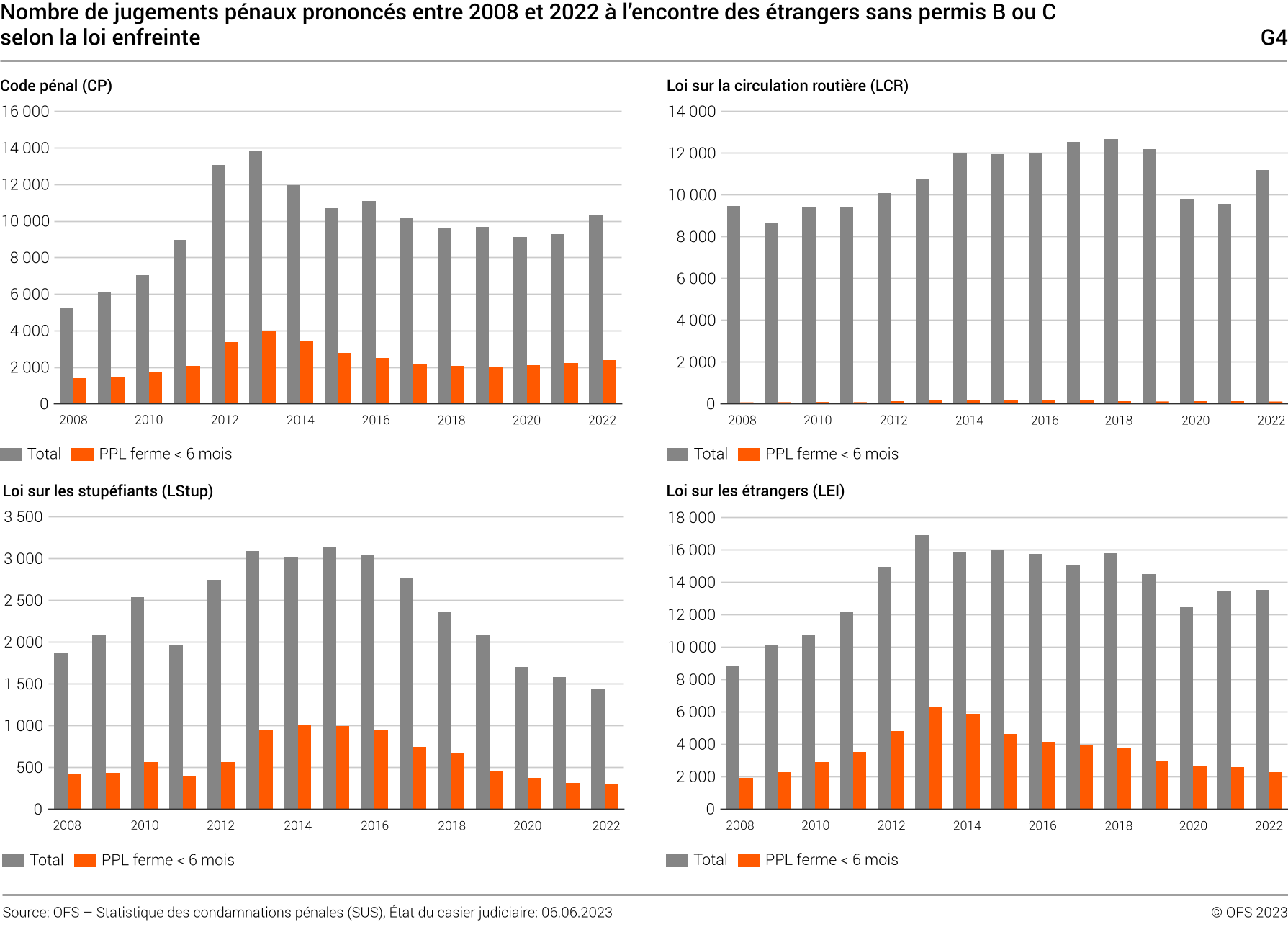 Nombre de jugements pénaux prononcés entre 2008 et 2022 à l'encontre des étrangers sans permis B ou C selon la loi enfreinte

G4

Code pénal (CP)

16 000
14 000
12 000
10 000
8 000
6 000
4 000
2 000
0

2008 2010 2012 2014 2016 2018 2020 2022

Total PPL ferme < 6 mois

Loi sur la circulation routière (LCR)

14 000
12 000
10 000
8 000
6 000
4 000
2 000
0

2008 2010 2012 2014 2016 2018 2020 2022

Total PPL ferme < 6 mois

Loi sur les stupéfiants (LStup)

3 500
3 000
2 500
2 000
1 500
1 000
500
0

2008 2010 2012 2014 2016 2018 2020 2022

Total PPL ferme < 6 mois

Loi sur les étrangers (LEI)

18 000
16 000
14 000
12 000
10 000
8 000
6 000
4 000
2 000
0

2008 2010 2012 2014 2016 2018 2020 2022

Total PPL ferme < 6 mois

Source: OFS – Statistique des condamnations pénales (SUS), État du casier judiciaire: 06.06.2023

© OFS 2023